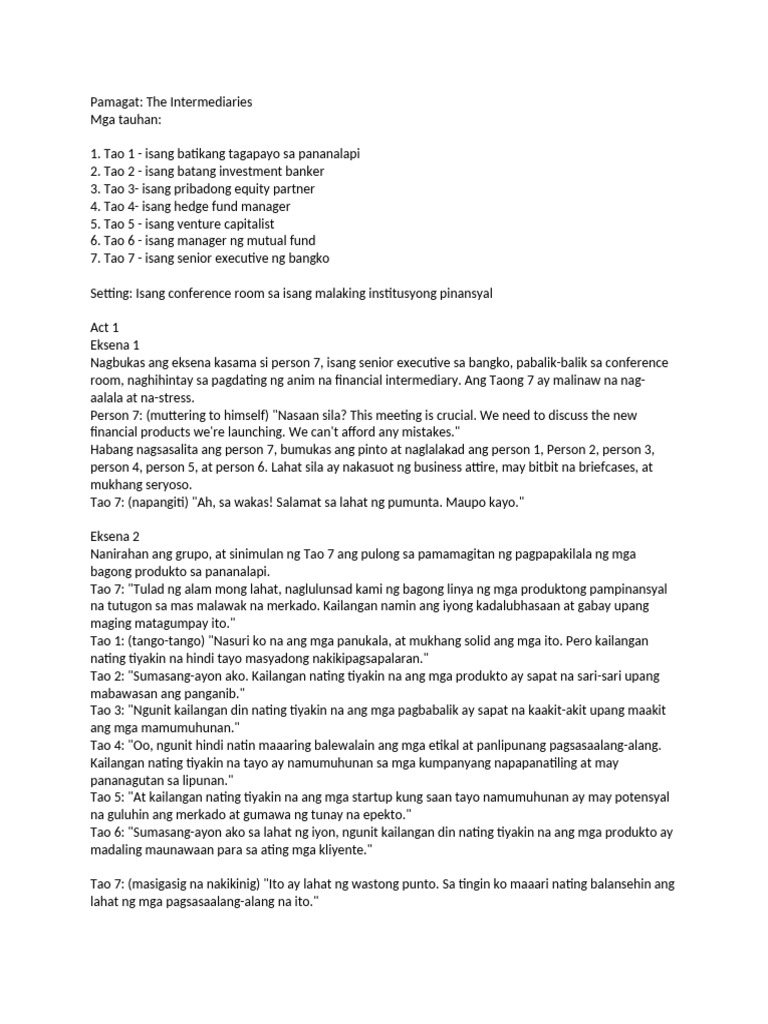 Pamagat: The Intermediaries
Mga tauhan:

1. Tao 1 - isang batikang tagapayo sa pananalapi
2. Tao 2 - isang batang investment banker
3. Tao 3- isang pribadong equity partner
4. Tao 4- isang hedge fund manager
5. Tao 5 - isang venture capitalist
6. Tao 6 - isang manager ng mutual fund
7. Tao 7 - isang senior executive ng bangko

Setting: Isang conference room sa isang malaking institusyong pinansyal

Act 1
Eksena 1
Nagbukas ang eksena kasama si person 7, isang senior executive sa bangko, pabalik-balik sa conference room, naghihintay sa pagdating ng anim na financial intermediary. Ang Taong 7 ay malinaw na nag-aalala at na-stress.
Person 7: (muttering to himself) "Nasaan sila? This meeting is crucial. We need to discuss the new financial products we're launching. We can't afford any mistakes."
Habang nagsasalita ang person 7, bumukas ang pinto at naglalakad ang person 1, Person 2, person 3, person 4, person 5, at person 6. Lahat sila ay nakasuot ng business attire, may bitbit na briefcases, at mukhang seryoso.
Tao 7: (napangiti) "Ah, sa wakas! Salamat sa lahat ng pumunta. Maupo kayo."

Eksena 2
Nanirahan ang grupo, at sinimulan ng Tao 7 ang pulong sa pamamagitan ng pagpapakilala ng mga bagong produkto sa pananalapi.
Tao 7: "Tulad ng alam mong lahat, naglulunsad kami ng bagong linya ng mga produktong pampinansyal na tutugon sa mas malawak na merkado. Kailangan namin ang iyong kadalubhasaan at gabay upang maging matagumpay ito."
Tao 1: (tango-tango) "Nasuri ko na ang mga panukala, at mukhang solid ang mga ito. Pero kailangan nating tiyakin na hindi tayo masyadong nakikipagsapalaran."
Tao 2: "Sumasang-ayon ako. Kailangan nating tiyakin na ang mga produkto ay sapat na sari-sari upang mabawasan ang panganib."
Tao 3: "Ngunit kailangan din nating tiyakin na ang mga pagbabalik ay sapat na kaakit-akit upang maakit ang mga mamumuhunan."
Tao 4: "Oo, ngunit hindi natin maaaring balewalain ang mga etikal at panlipunang pagsasaalang-alang. Kailangan nating tiyakin na tayo ay namumuhunan sa mga kumpanyang napapanatiling at may pananagutan sa lipunan."
Tao 5: "At kailangan nating tiyakin na ang mga startup kung saan tayo namumuhunan ay may potensyal na guluhin ang merkado at gumawa ng tunay na epekto."
Tao 6: "Sumasang-ayon ako sa lahat ng iyon, ngunit kailangan din nating tiyakin na ang mga produkto ay madaling maunawaan para sa ating mga kliyente."

Tao 7: (masigasig na nakikinig) "Ito ay lahat ng wastong punto. Sa tingin ko maaari nating balansehin ang lahat ng mga pagsasaalang-alang na ito."